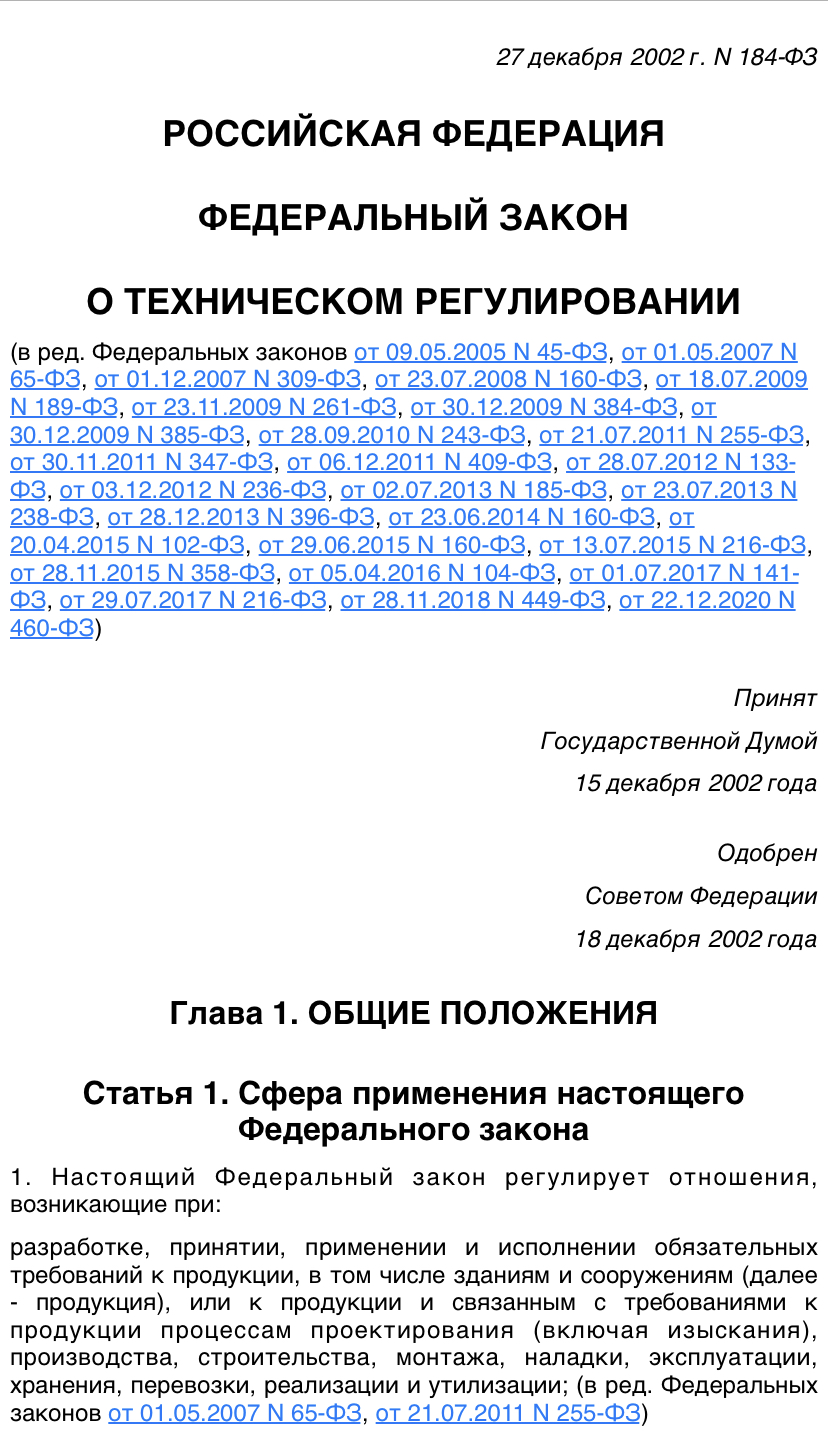 27 декабря 2002 г. N 184-ФЗ

РОССИЙСКАЯ ФЕДЕРАЦИЯ

ФЕДЕРАЛЬНЫЙ ЗАКОН

О ТЕХНИЧЕСКОМ РЕГУЛИРОВАНИИ

(в ред. Федеральных законов от 09.05.2005 N 45-ФЗ, от 01.05.2007 N 65-ФЗ, от 01.12.2007 N 309-ФЗ, от 23.07.2008 N 160-ФЗ, от 18.07.2009 N 189-ФЗ, от 23.11.2009 N 261-ФЗ, от 30.12.2009 N 384-ФЗ, от 30.12.2009 N 385-ФЗ, от 28.09.2010 N 243-ФЗ, от 21.07.2011 N 255-ФЗ, от 30.11.2011 N 347-ФЗ, от 06.12.2011 N 409-ФЗ, от 28.07.2012 N 133-ФЗ, от 03.12.2012 N 236-ФЗ, от 02.07.2013 N 185-ФЗ, от 23.07.2013 N 238-ФЗ, от 28.12.2013 N 396-ФЗ, от 23.06.2014 N 160-ФЗ, от 20.04.2015 N 102-ФЗ, от 29.06.2015 N 160-ФЗ, от 13.07.2015 N 216-ФЗ, от 28.11.2015 N 358-ФЗ, от 05.04.2016 N 104-ФЗ, от 01.07.2017 N 141-ФЗ, от 29.07.2017 N 216-ФЗ, от 28.11.2018 N 449-ФЗ, от 22.12.2020 N 460-ФЗ)

Принят
Государственной Думой
15 декабря 2002 года

Одобрен
Советом Федерации
18 декабря 2002 года

Глава 1. ОБЩИЕ ПОЛОЖЕНИЯ

Статья 1. Сфера применения настоящего Федерального закона

1. Настоящий Федеральный закон регулирует отношения, возникающие при:

разработке, принятии, применении и исполнении обязательных требований к продукции, в том числе зданиям и сооружениям (далее - продукция), или к продукции и связанным с требованиями к продукции процессам проектирования (включая изыскания), производства, строительства, монтажа, наладки, эксплуатации, хранения, перевозки, реализации и утилизации; (в ред. Федеральных законов от 01.05.2007 N 65-ФЗ, от 21.07.2011 N 255-ФЗ)